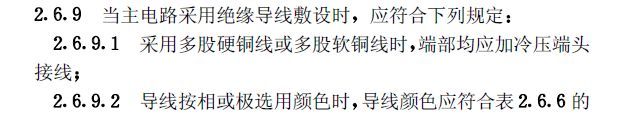 2.6.9 当主电路采用绝缘导线敷设时，应符合下列规定：

2.6.9.1 采用多股硬铜线或多股软铜线时，端部均应加冷压端头接线；

2.6.9.2 导线按相或极选用颜色时，导线颜色应符合表 2.6.6 的